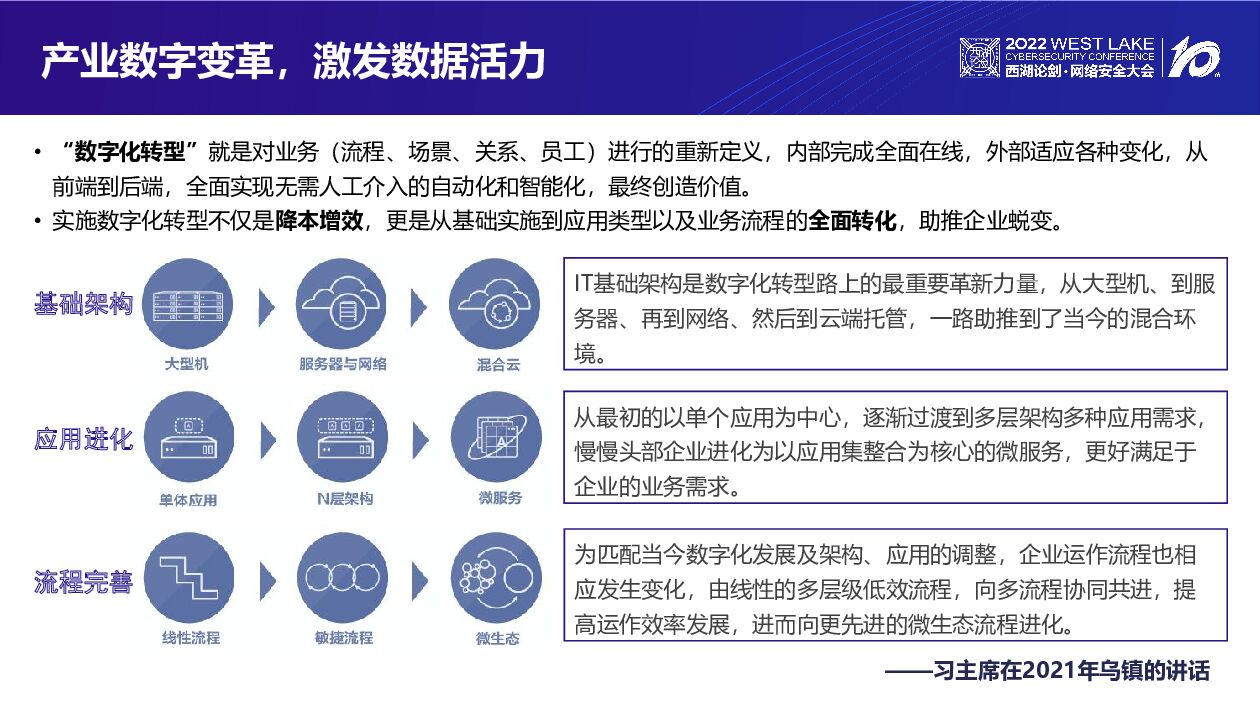 产业数字变革，激发数据活力

2022 WEST LAKE CYBERSECURITY CONFERENCE 西湖论剑·网络安全大会 10

• “数字化转型”就是对业务（流程、场景、关系、员工）进行的重新定义，内部完成全面在线，外部适应各种变化，从前端到后端，全面实现无需人工介入的自动化和智能化，最终创造价值。

• 实施数字化转型不仅是降本增效，更是从基础实施到应用类型以及业务流程的全面转化，助推企业蜕变。

基础架构

大型机

服务器与网络

混合云

IT基础架构是数字化转型路上的最重要革新力量，从大型机、到服务器、再到网络、然后到云端托管，一路助推到了当今的混合环境。

应用进化

单体应用

N层架构

微服务

从最初的以单个应用为中心，逐渐过渡到多层架构多种应用需求，慢慢头部企业进化为以应用集整合为核心的微服务，更好满足于企业的业务需求。

流程完善

线性流程

敏捷流程

微生态

为匹配当今数字化发展及架构、应用的调整，企业运作流程也相应发生变化，由线性的多层级低效流程，向多流程协同共进，提高运作效率发展，进而向更先进的微生态流程进化。

——习主席在2021年乌镇的讲话